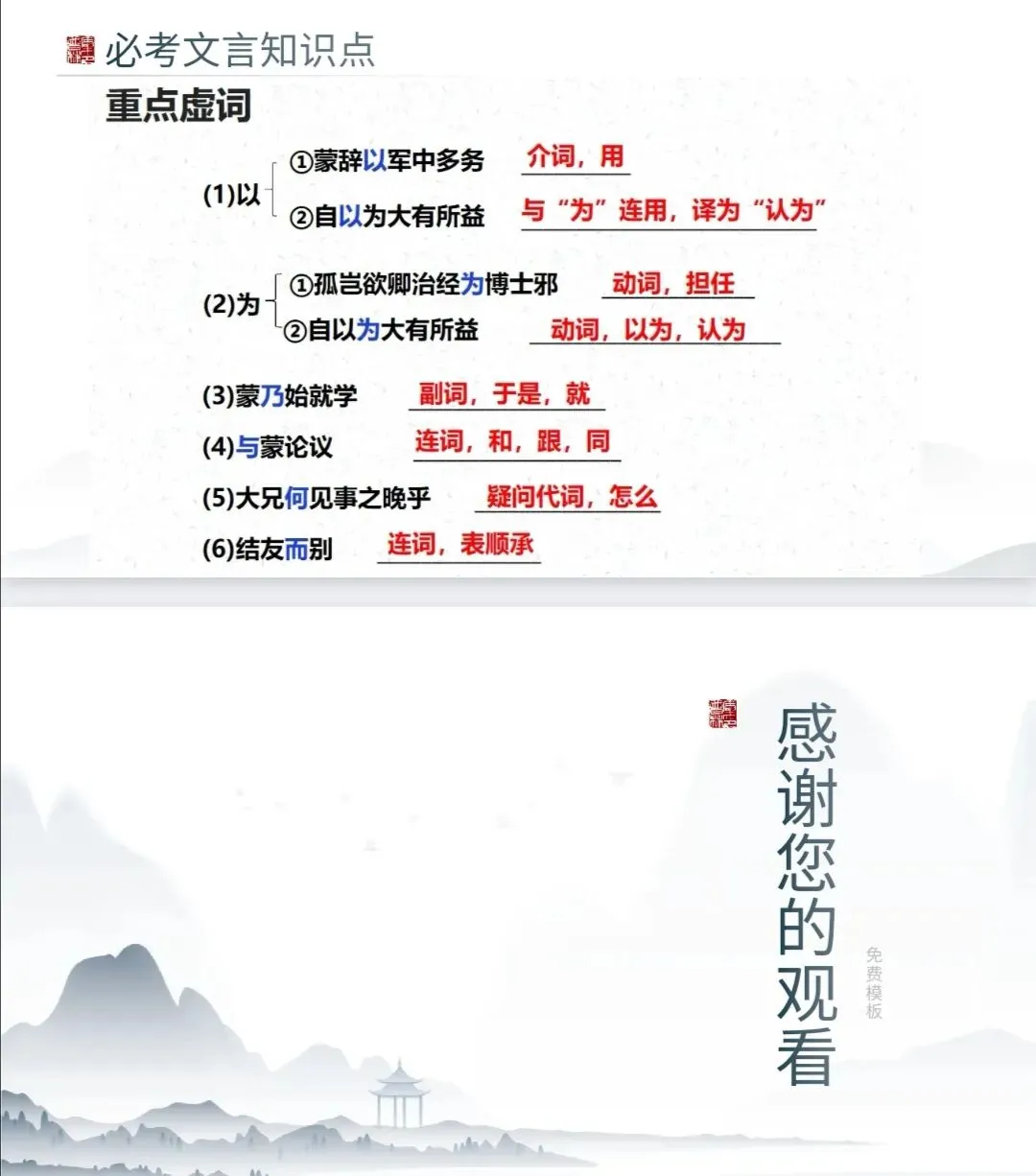 必考文言知识点

重点虚词

(1)以 ①蒙辞以军中多务 介词，用
②自以为大有所益 与“为”连用，译为“认为”

(2)为 ①孤岂欲卿治经为博士邪 动词，担任
②自以为大有所益 动词，以为，认为

(3)蒙乃始就学 副词，于是，就

(4)与蒙论议 连词，和，跟，同

(5)大兄何见事之晚乎 疑问代词，怎么

(6)结友而别 连词，表顺承

感谢您的观看

免费模板